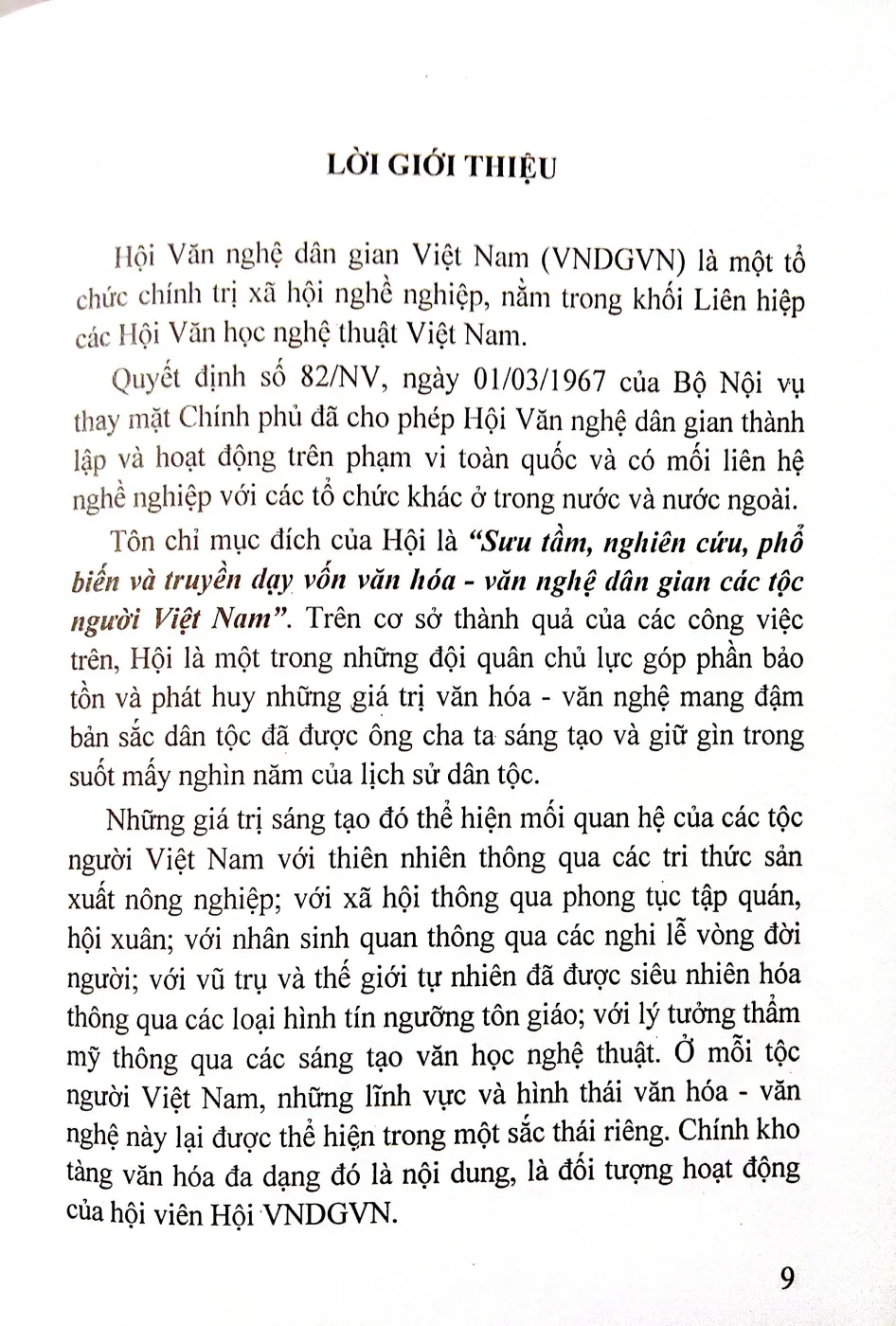 LỜI GIỚI THIỆU

Hội Văn nghệ dân gian Việt Nam (VNDGVN) là một tổ chức chính trị xã hội nghề nghiệp, nằm trong khối Liên hiệp các Hội Văn học nghệ thuật Việt Nam.

Quyết định số 82/NV, ngày 01/03/1967 của Bộ Nội vụ thay mặt Chính phủ đã cho phép Hội Văn nghệ dân gian thành lập và hoạt động trên phạm vi toàn quốc và có mối liên hệ nghề nghiệp với các tổ chức khác ở trong nước và nước ngoài.

Tôn chỉ mục đích của Hội là "Sưu tầm, nghiên cứu, phổ biến và truyền dạy vốn văn hóa - văn nghệ dân gian các tộc người Việt Nam". Trên cơ sở thành quả của các công việc trên, Hội là một trong những đội quân chủ lực góp phần bảo tồn và phát huy những giá trị văn hóa - văn nghệ mang đậm bản sắc dân tộc đã được ông cha ta sáng tạo và giữ gìn trong suốt mấy nghìn năm của lịch sử dân tộc.

Những giá trị sáng tạo đó thể hiện mối quan hệ của các tộc người Việt Nam với thiên nhiên thông qua các tri thức sản xuất nông nghiệp; với xã hội thông qua phong tục tập quán, hội xuân; với nhân sinh quan thông qua các nghi lễ vòng đời người; với vũ trụ và thế giới tự nhiên đã được siêu nhiên hóa thông qua các loại hình tín ngưỡng tôn giáo; với lý tưởng thẩm mỹ thông qua các sáng tạo văn học nghệ thuật. Ở mỗi tộc người Việt Nam, những lĩnh vực và hình thái văn hóa - văn nghệ này lại được thể hiện trong một sắc thái riêng. Chính kho tàng văn hóa đa dạng đó là nội dung, là đối tượng hoạt động của hội viên Hội VNDGVN.

9